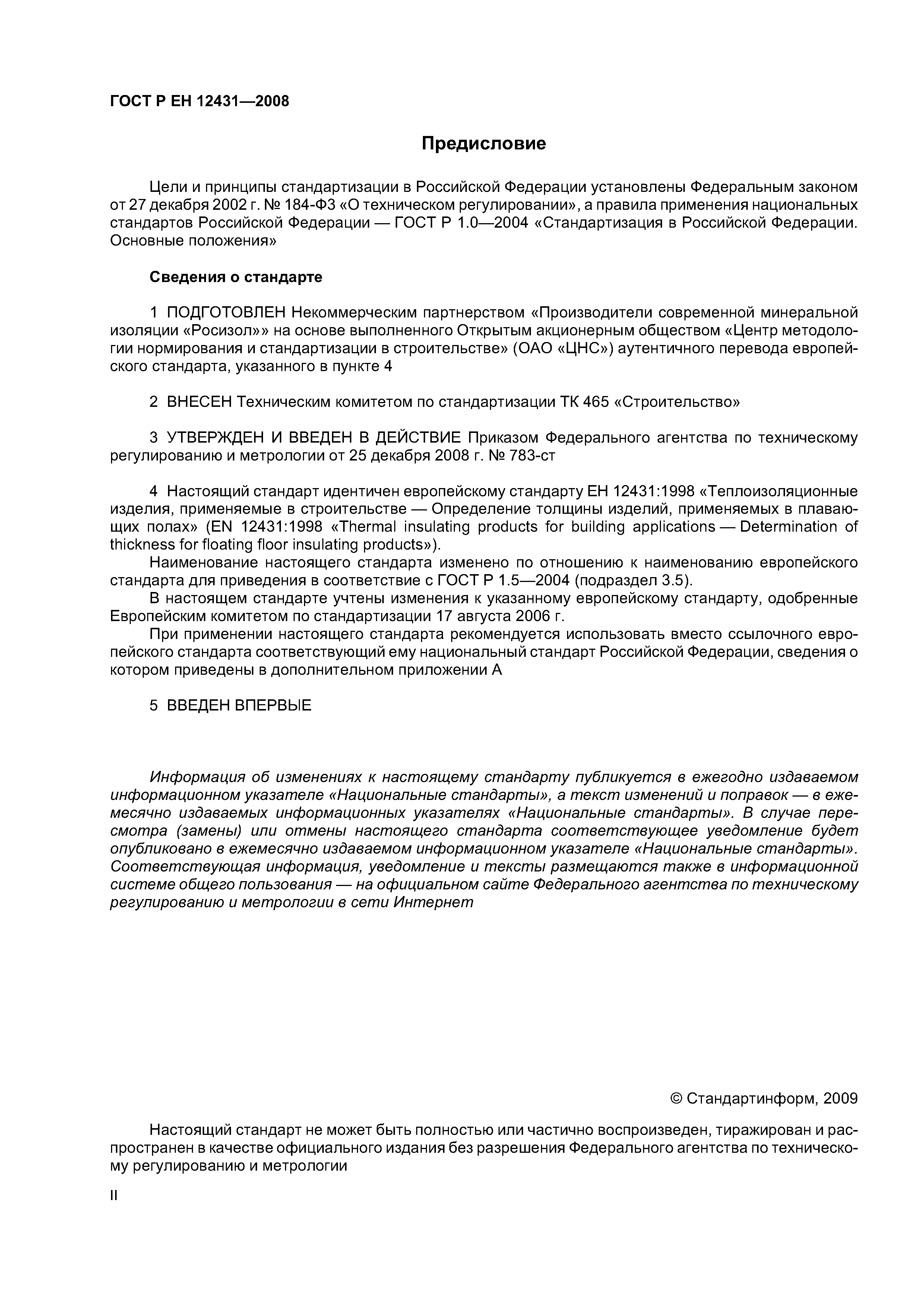 ГОСТ Р ЕН 12431—2008

Предисловие

Цели и принципы стандартизации в Российской Федерации установлены Федеральным законом от 27 декабря 2002 г. № 184-ФЗ «О техническом регулировании», а правила применения национальных стандартов Российской Федерации — ГОСТ Р 1.0—2004 «Стандартизация в Российской Федерации. Основные положения»

Сведения о стандарте

1 ПОДГОТОВЛЕН Некоммерческим партнерством «Производители современной минеральной изоляции «Росизол»» на основе выполненного Открытым акционерным обществом «Центр методологии нормирования и стандартизации в строительстве» (ОАО «ЦНС») аутентичного перевода европейского стандарта, указанного в пункте 4

2 ВНЕСЕН Техническим комитетом по стандартизации ТК 465 «Строительство»

3 УТВЕРЖДЕН И ВВЕДЕН В ДЕЙСТВИЕ Приказом Федерального агентства по техническому регулированию и метрологии от 25 декабря 2008 г. № 783-ст

4 Настоящий стандарт идентичен европейскому стандарту ЕН 12431:1998 «Теплоизоляционные изделия, применяемые в строительстве — Определение толщины изделий, применяемых в плавающих полах» (EN 12431:1998 «Thermal insulating products for building applications — Determination of thickness for floating floor insulating products»).
Наименование настоящего стандарта изменено по отношению к наименованию европейского стандарта для приведения в соответствие с ГОСТ Р 1.5—2004 (подраздел 3.5).
В настоящем стандарте учтены изменения к указанному европейскому стандарту, одобренные Европейским комитетом по стандартизации 17 августа 2006 г.
При применении настоящего стандарта рекомендуется использовать вместо ссылочного европейского стандарта соответствующий ему национальный стандарт Российской Федерации, сведения о котором приведены в дополнительном приложении А

5 ВВЕДЕН ВПЕРВЫЕ

Информация об изменениях к настоящему стандарту публикуется в ежегодно издаваемом информационном указателе «Национальные стандарты», а текст изменений и поправок — в ежемесячно издаваемых информационных указателях «Национальные стандарты». В случае пересмотра (замены) или отмены настоящего стандарта соответствующее уведомление будет опубликовано в ежемесячно издаваемом информационном указателе «Национальные стандарты». Соответствующая информация, уведомление и тексты размещаются также в информационной системе общего пользования — на официальном сайте Федерального агентства по техническому регулированию и метрологии в сети Интернет

© Стандартинформ, 2009

Настоящий стандарт не может быть полностью или частично воспроизведен, тиражирован и распространен в качестве официального издания без разрешения Федерального агентства по техническому регулированию и метрологии

II